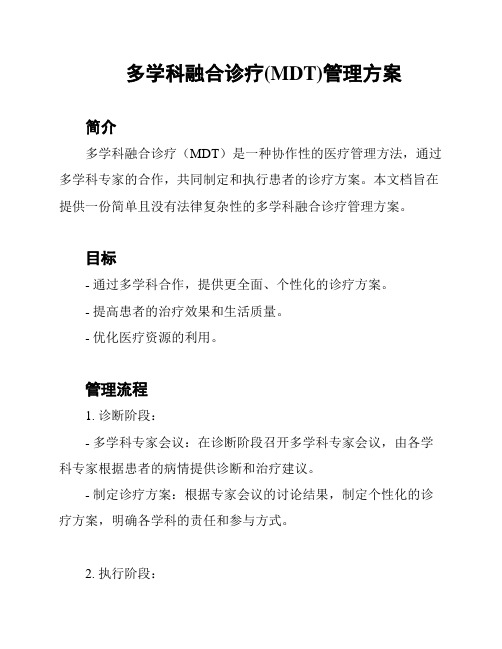 多学科融合诊疗(MDT)管理方案

简介

多学科融合诊疗（MDT）是一种协作性的医疗管理方法，通过多学科专家的合作，共同制定和执行患者的诊疗方案。本文档旨在提供一份简单且没有法律复杂性的多学科融合诊疗管理方案。

目标

- 通过多学科合作，提供更全面、个性化的诊疗方案。

- 提高患者的治疗效果和生活质量。

- 优化医疗资源的利用。

管理流程

1. 诊断阶段：

- 多学科专家会议：在诊断阶段召开多学科专家会议，由各学科专家根据患者的病情提供诊断和治疗建议。

- 制定诊疗方案：根据专家会议的讨论结果，制定个性化的诊疗方案，明确各学科的责任和参与方式。

2. 执行阶段：